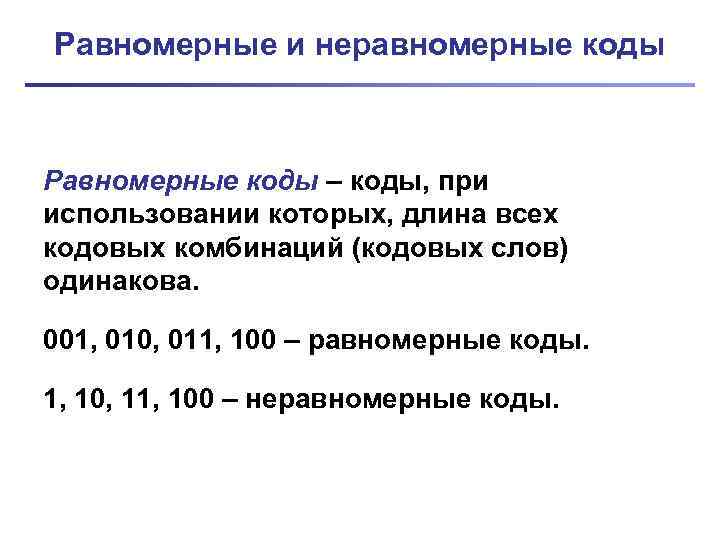 Равномерные и неравномерные коды

Равномерные коды – коды, при использовании которых, длина всех кодовых комбинаций (кодовых слов) одинакова.

001, 010, 011, 100 – равномерные коды.

1, 10, 11, 100 – неравномерные коды.